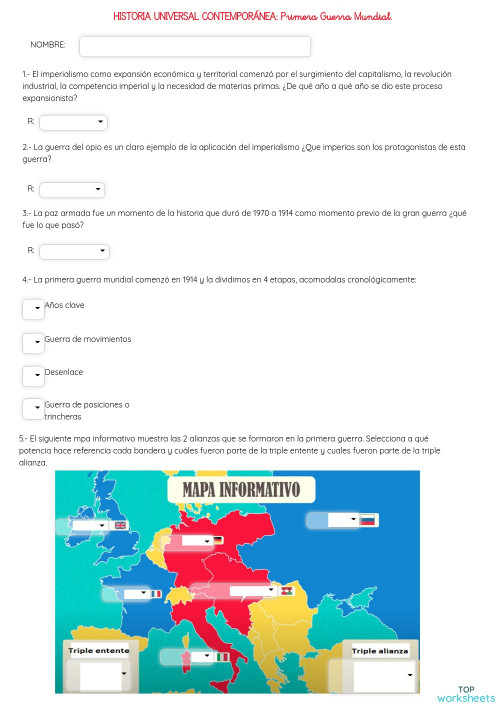 HISTORIA UNIVERSAL CONTEMPORÁNEA: Primera Guerra Mundial.

NOMBRE:

1.- El imperialismo como expansión económica y territorial comenzó por el surgimiento del capitalismo, la revolución industrial, la competencia imperial y la necesidad de materias primas. ¿De qué año a qué año se dio este proceso expansionista?

R:

2.- La guerra del opio es un claro ejemplo de la aplicación del imperialismo ¿Que imperios son los protagonistas de esta guerra?

R:

3.- La paz armada fue un momento de la historia que duró de 1970 a 1914 como momento previo de la gran guerra ¿qué fue lo que pasó?

R:

4.- La primera guerra mundial comenzó en 1914 y la dividimos en 4 etapas, acomodalas cronológicamente:

Años clave

Guerra de movimientos

Desenlace

Guerra de posiciones o trincheras

5.- El siguiente mpa informativo muestra las 2 alianzas que se formaron en la primera guerra. Selecciona a qué potencia hace referencia cada bandera y cuáles fueron parte de la triple entente y cuales fueron parte de la triple alianza.

MAPA INFORMATIVO

Triple entente

Triple alianza

TOP worksheets